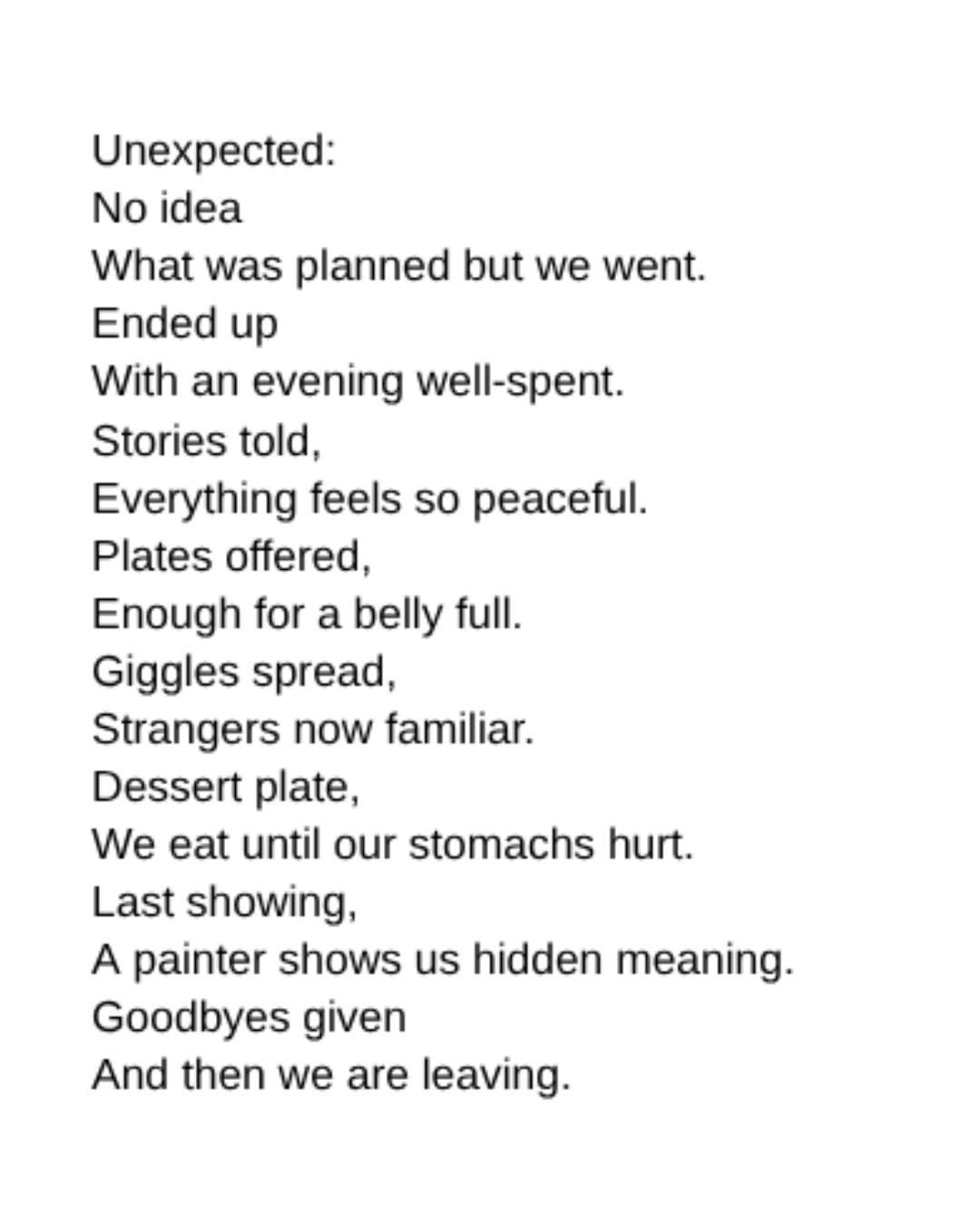 Unexpected:
No idea
What was planned but we went.
Ended up
With an evening well-spent.
Stories told,
Everything feels so peaceful.
Plates offered,
Enough for a belly full.
Giggles spread,
Strangers now familiar.
Dessert plate,
We eat until our stomachs hurt.
Last showing,
A painter shows us hidden meaning.
Goodbyes given
And then we are leaving.